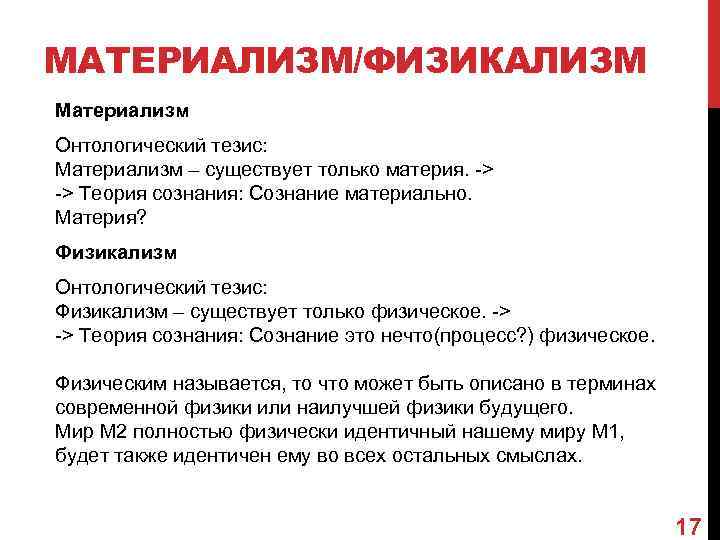 МАТЕРИАЛИЗМ/ФИЗИКАЛИЗМ

Материализм

Онтологический тезис:
Материализм – существует только материя. ->
-> Теория сознания: Сознание материально.
Материя?

Физикализм

Онтологический тезис:
Физикализм – существует только физическое. ->
-> Теория сознания: Сознание это нечто(процесс?) физическое.

Физическим называется, то что может быть описано в терминах современной физики или наилучшей физики будущего.
Мир М2 полностью физически идентичный нашему миру М1, будет также идентичен ему во всех остальных смыслах.

17